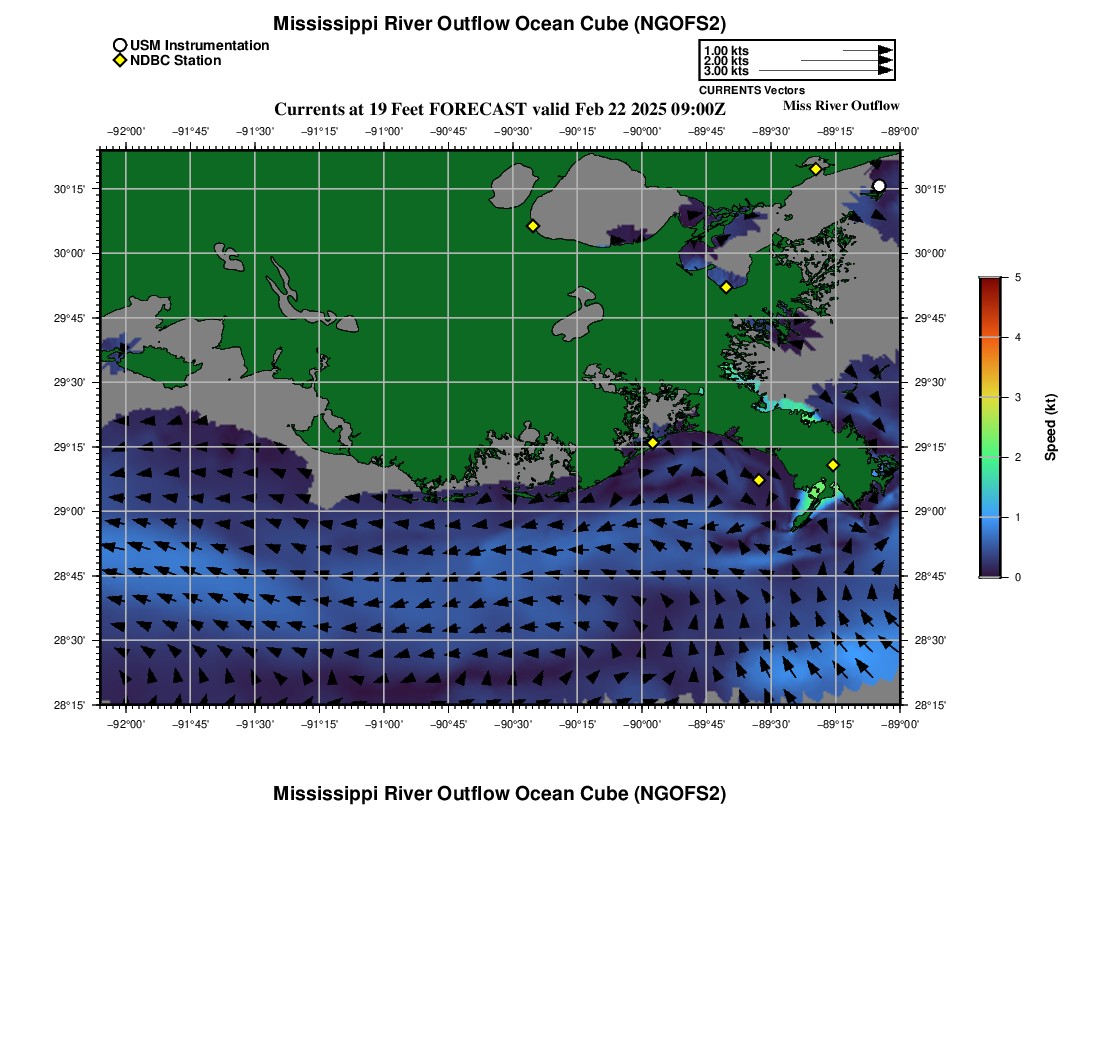 Mississippi River Outflow Ocean Cube (NGOFS2)

USM Instrumentation
NDBC Station

1.00 kts
2.00 kts
3.00 kts
CURRENTS Vectors

Currents at 19 Feet FORECAST valid Feb 22 2025 09:00Z
Miss River Outflow

−92°00' −91°45' −91°30' −91°15' −91°00' −90°45' −90°30' −90°15' −90°00' −89°45' −89°30' −89°15' −89°00'

30°15'
30°00'
29°45'
29°30'
29°15'
29°00'
28°45'
28°30'
28°15'

30°15'
30°00'
29°45'
29°30'
29°15'
29°00'
28°45'
28°30'
28°15'

−92°00' −91°45' −91°30' −91°15' −91°00' −90°45' −90°30' −90°15' −90°00' −89°45' −89°30' −89°15' −89°00'

5
4
3
2
1
0
Speed (kt)

Mississippi River Outflow Ocean Cube (NGOFS2)